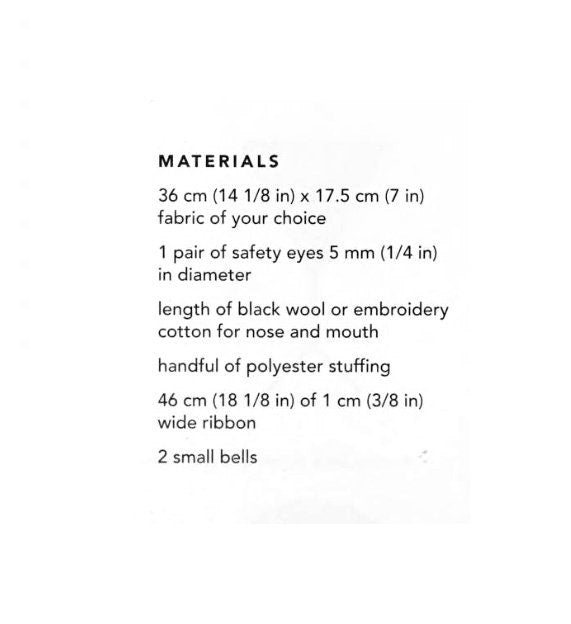 MATERIALS

36 cm (14 1/8 in) x 17.5 cm (7 in) fabric of your choice

1 pair of safety eyes 5 mm (1/4 in) in diameter

length of black wool or embroidery cotton for nose and mouth

handful of polyester stuffing

46 cm (18 1/8 in) of 1 cm (3/8 in) wide ribbon

2 small bells